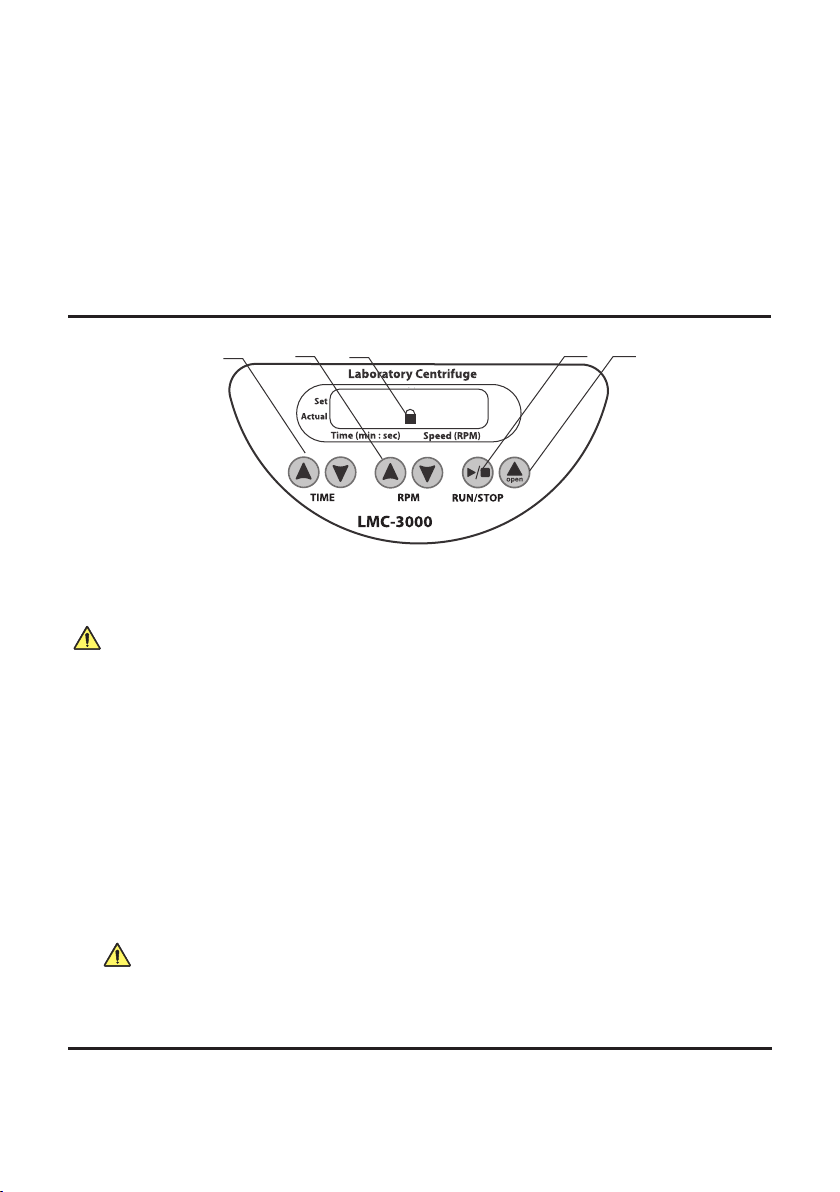 Laboratory Centrifuge

Set
Actual

Time (min : sec)
Speed (RPM)

TIME
RPM
RUN/STOP
open

LMC-3000